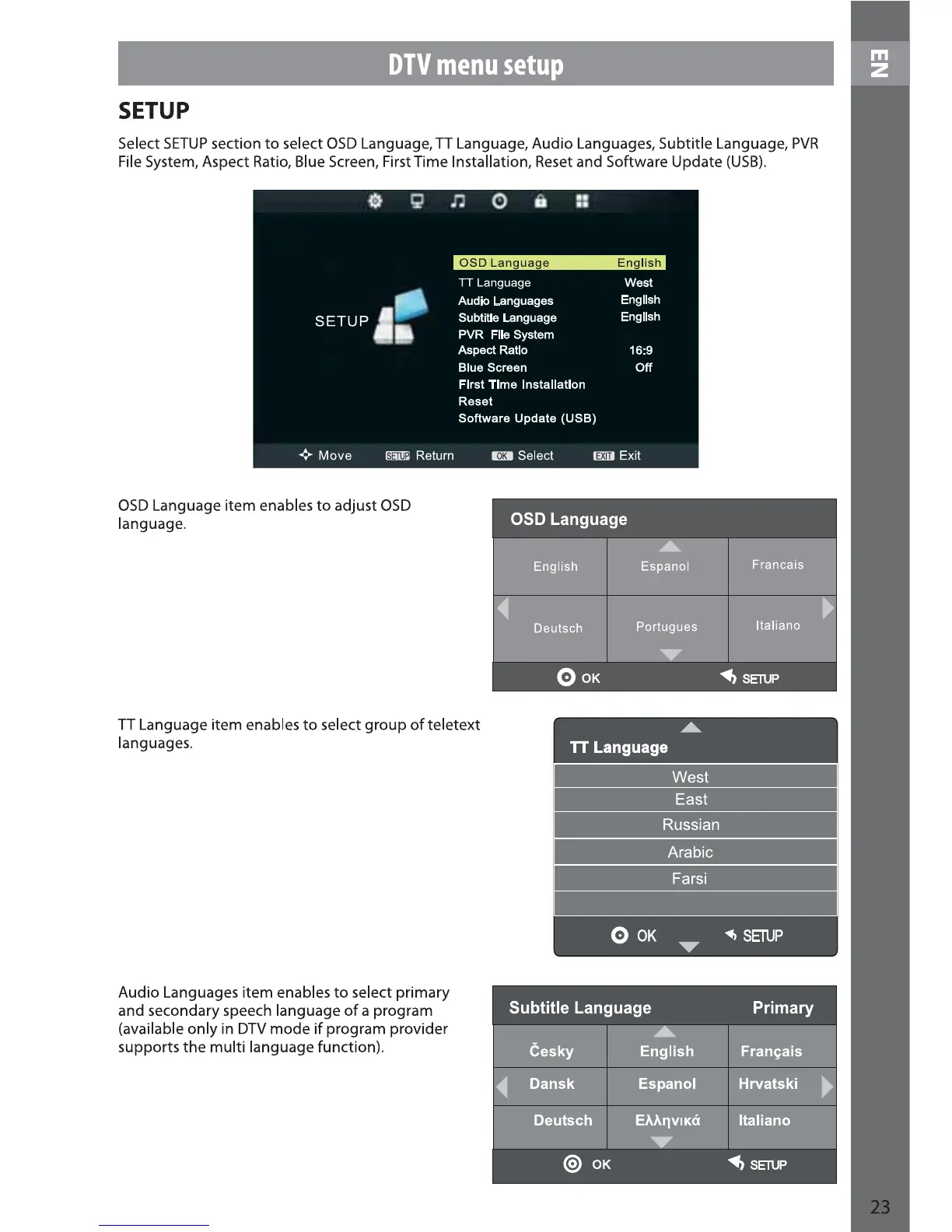 DTV menu setup

EN

SETUP

Select SETUP section to select OSD Language, TT Language, Audio Languages, Subtitle Language, PVR File System, Aspect Ratio, Blue Screen, First Time Installation, Reset and Software Update (USB).

SETUP

| OSD Language | English |
|---|---|
| TT Language | West |
| Audio Languages | English |
| Subtitle Language | English |
| PVR File System | |
| Aspect Ratio | 16:9 |
| Blue Screen | Off |
| First Time Installation | |
| Reset | |
| Software Update (USB) | |

Move SETUP Return OK Select EXIT Exit

OSD Language item enables to adjust OSD language.

OSD Language

| English | Espanol | Francais |
|---|---|---|
| Deutsch | Portugues | Italiano |

OK SETUP

TT Language item enables to select group of teletext languages.

TT Language

West
East
Russian
Arabic
Farsi

OK SETUP

Audio Languages item enables to select primary and secondary speech language of a program (available only in DTV mode if program provider supports the multi language function).

Subtitle Language Primary

| Česky | English | Français |
|---|---|---|
| Dansk | Espanol | Hrvatski |
| Deutsch | Ελληνικά | Italiano |

OK SETUP

23